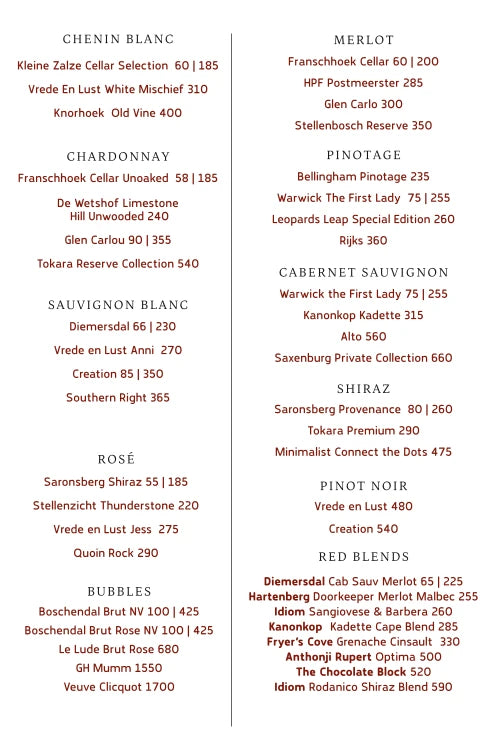 CHENIN BLANC

Kleine Zalze Cellar Selection 60 | 185

Vrede En Lust White Mischief 310

Knorhoek Old Vine 400

CHARDONNAY

Franschhoek Cellar Unoaked 58 | 185

De Wetshof Limestone
Hill Unwooded 240

Glen Carlou 90 | 355

Tokara Reserve Collection 540

SAUVIGNON BLANC

Diemersdal 66 | 230

Vrede en Lust Anni 270

Creation 85 | 350

Southern Right 365

ROSÉ

Saronsberg Shiraz 55 | 185

Stellenzicht Thunderstone 220

Vrede en Lust Jess 275

Quoin Rock 290

BUBBLES

Boschendal Brut NV 100 | 425

Boschendal Brut Rose NV 100 | 425

Le Lude Brut Rose 680

GH Mumm 1550

Veuve Clicquot 1700

MERLOT

Franschhoek Cellar 60 | 200

HPF Postmeerster 285

Glen Carlo 300

Stellenbosch Reserve 350

PINOTAGE

Bellingham Pinotage 235

Warwick The First Lady 75 | 255

Leopards Leap Special Edition 260

Rijks 360

CABERNET SAUVIGNON

Warwick the First Lady 75 | 255

Kanonkop Kadette 315

Alto 560

Saxenburg Private Collection 660

SHIRAZ

Saronsberg Provenance 80 | 260

Tokara Premium 290

Minimalist Connect the Dots 475

PINOT NOIR

Vrede en Lust 480

Creation 540

RED BLENDS

Diemersdal Cab Sauv Merlot 65 | 225
Hartenberg Doorkeeper Merlot Malbec 255
Idiom Sangiovese & Barbera 260
Kanonkop Kadette Cape Blend 285
Fryer's Cove Grenache Cinsault 330
Anthonji Rupert Optima 500
The Chocolate Block 520
Idiom Rodanico Shiraz Blend 590